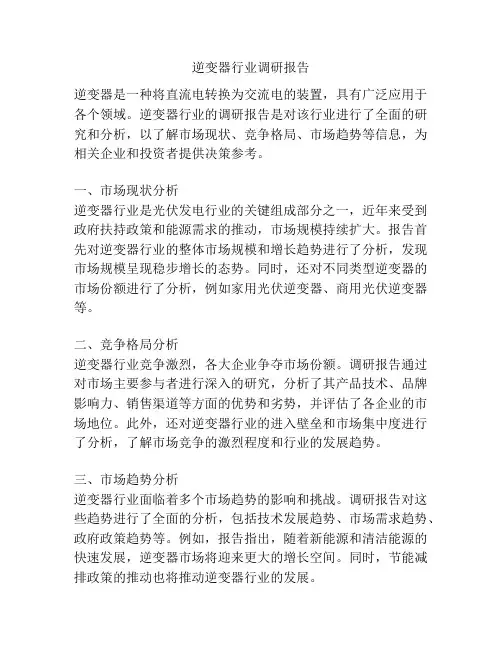 逆变器行业调研报告

逆变器是一种将直流电转换为交流电的装置，具有广泛应用于各个领域。逆变器行业的调研报告是对该行业进行了全面的研究和分析，以了解市场现状、竞争格局、市场趋势等信息，为相关企业和投资者提供决策参考。

一、市场现状分析
逆变器行业是光伏发电行业的关键组成部分之一，近年来受到政府扶持政策和能源需求的推动，市场规模持续扩大。报告首先对逆变器行业的整体市场规模和增长趋势进行了分析，发现市场规模呈现稳步增长的态势。同时，还对不同类型逆变器的市场份额进行了分析，例如家用光伏逆变器、商用光伏逆变器等。

二、竞争格局分析
逆变器行业竞争激烈，各大企业争夺市场份额。调研报告通过对市场主要参与者进行深入的研究，分析了其产品技术、品牌影响力、销售渠道等方面的优势和劣势，并评估了各企业的市场地位。此外，还对逆变器行业的进入壁垒和市场集中度进行了分析，了解市场竞争的激烈程度和行业的发展趋势。

三、市场趋势分析
逆变器行业面临着多个市场趋势的影响和挑战。调研报告对这些趋势进行了全面的分析，包括技术发展趋势、市场需求趋势、政府政策趋势等。例如，报告指出，随着新能源和清洁能源的快速发展，逆变器市场将迎来更大的增长空间。同时，节能减排政策的推动也将推动逆变器行业的发展。